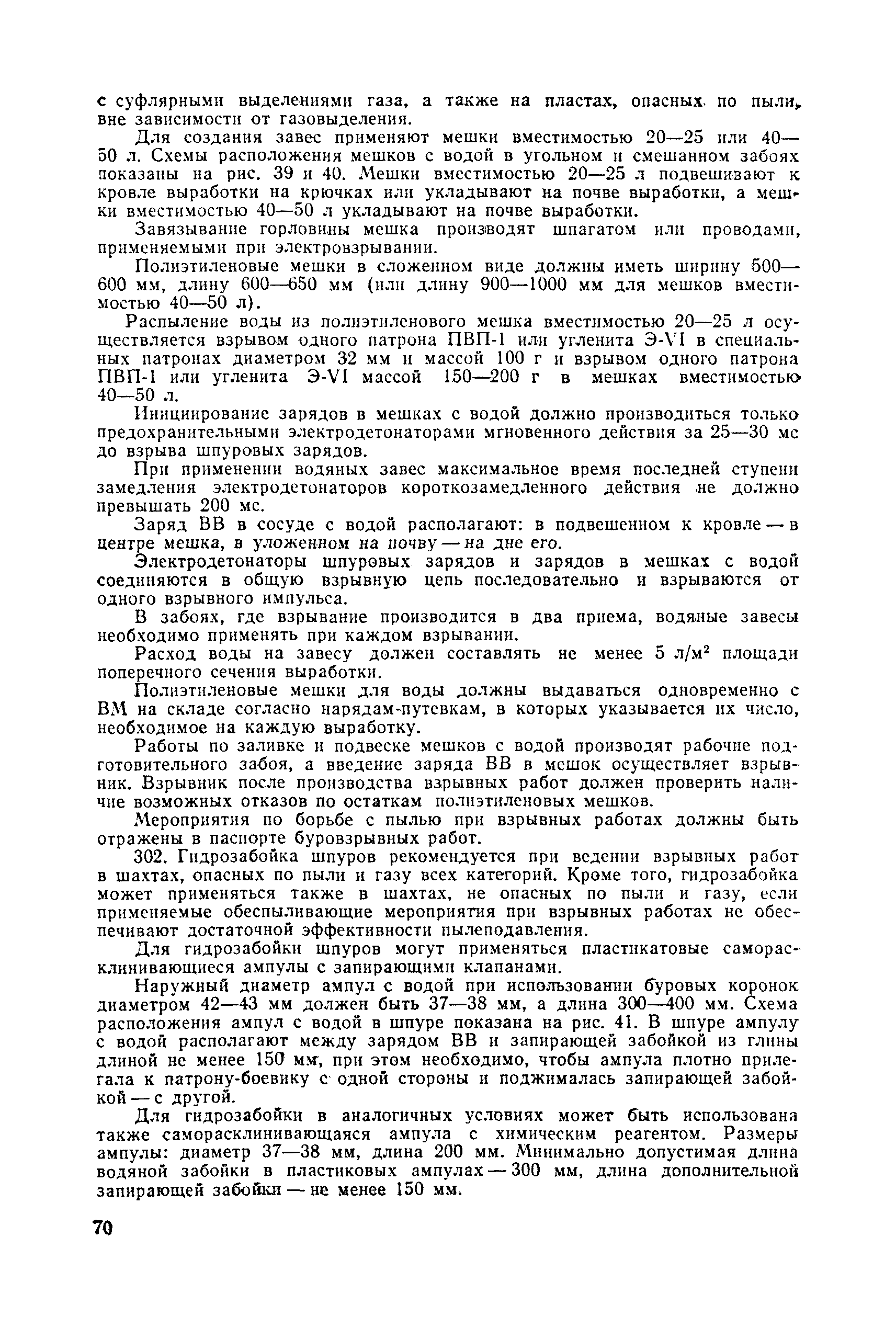 с суфлярными выделениями газа, а также на пластах, опасных по пыли, вне зависимости от газовыделения.

Для создания завес применяют мешки вместимостью 20—25 или 40—50 л. Схемы расположения мешков с водой в угольном и смешанном забоях показаны на рис. 39 и 40. Мешки вместимостью 20—25 л подвешивают к кровле выработки на крючках или укладывают на почве выработки, а мешки вместимостью 40—50 л укладывают на почве выработки.

Завязывание горловины мешка производят шпагатом или проводами, применяемыми при электровзрывании.

Полиэтиленовые мешки в сложенном виде должны иметь ширину 500—600 мм, длину 600—650 мм (или длину 900—1000 мм для мешков вместимостью 40—50 л).

Распыление воды из полиэтиленового мешка вместимостью 20—25 л осуществляется взрывом одного патрона ПВП-1 или угленита Э-VI в специальных патронах диаметром 32 мм и массой 100 г и взрывом одного патрона ПВП-1 или угленита Э-VI массой 150—200 г в мешках вместимостью 40—50 л.

Инициирование зарядов в мешках с водой должно производиться только предохранительными электродетонаторами мгновенного действия за 25—30 мс до взрыва шпуровых зарядов.

При применении водяных завес максимальное время последней ступени замедления электродетонаторов короткозамедленного действия не должно превышать 200 мс.

Заряд ВВ в сосуде с водой располагают: в подвешенном к кровле — в центре мешка, в уложенном на почву — на дне его.

Электродетонаторы шпуровых зарядов и зарядов в мешках с водой соединяются в общую взрывную цепь последовательно и взрываются от одного взрывного импульса.

В забоях, где взрывание производится в два приема, водяные завесы необходимо применять при каждом взрывании.

Расход воды на завесу должен составлять не менее 5 л/м$^2$ площади поперечного сечения выработки.

Полиэтиленовые мешки для воды должны выдаваться одновременно с ВМ на складе согласно нарядам-путевкам, в которых указывается их число, необходимое на каждую выработку.

Работы по заливке и подвеске мешков с водой производят рабочие подготовительного забоя, а введение заряда ВВ в мешок осуществляет взрывник. Взрывник после производства взрывных работ должен проверить наличие возможных отказов по остаткам полиэтиленовых мешков.

Мероприятия по борьбе с пылью при взрывных работах должны быть отражены в паспорте буровзрывных работ.

302. Гидрозабойка шпуров рекомендуется при ведении взрывных работ в шахтах, опасных по пыли и газу всех категорий. Кроме того, гидрозабойка может применяться также в шахтах, не опасных по пыли и газу, если применяемые обеспыливающие мероприятия при взрывных работах не обеспечивают достаточной эффективности пылеподавления.

Для гидрозабойки шпуров могут применяться пластикатовые саморасклинивающиеся ампулы с запирающими клапанами.

Наружный диаметр ампул с водой при использовании буровых коронок диаметром 42—43 мм должен быть 37—38 мм, а длина 300—400 мм. Схема расположения ампул с водой в шпуре показана на рис. 41. В шпуре ампулу с водой располагают между зарядом ВВ и запирающей забойкой из глины длиной не менее 150 мм, при этом необходимо, чтобы ампула плотно прилегала к патрону-боевику с одной стороны и поджималась запирающей забойкой — с другой.

Для гидрозабойки в аналогичных условиях может быть использована также саморасклинивающаяся ампула с химическим реагентом. Размеры ампулы: диаметр 37—38 мм, длина 200 мм. Минимально допустимая длина водяной забойки в пластиковых ампулах — 300 мм, длина дополнительной запирающей забойки — не менее 150 мм.

70